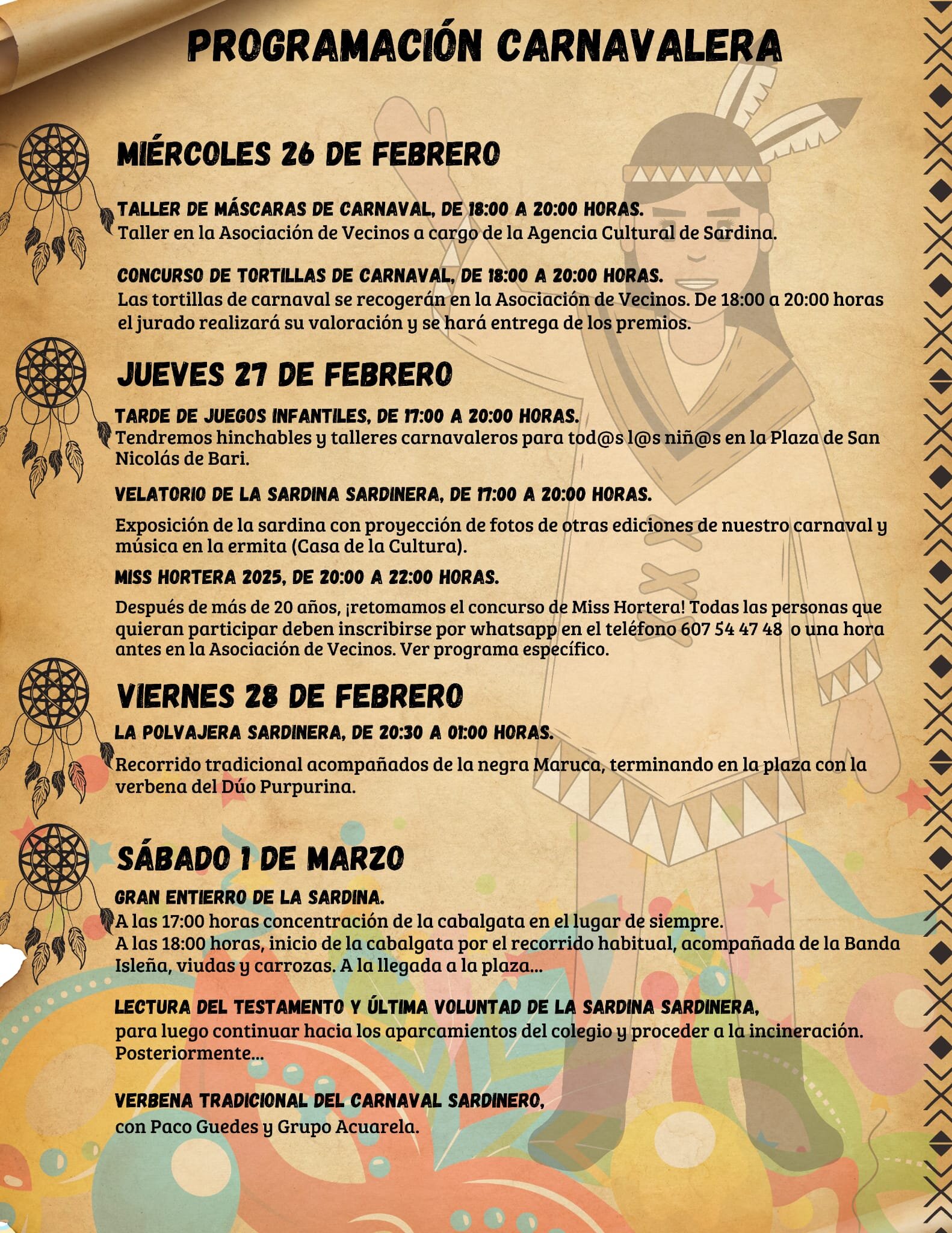 PROGRAMACIÓN CARNAVALERA

MIÉRCOLES 26 DE FEBRERO

TALLER DE MÁSCARAS DE CARNAVAL, DE 18:00 A 20:00 HORAS.
Taller en la Asociación de Vecinos a cargo de la Agencia Cultural de Sardina.

CONCURSO DE TORTILLAS DE CARNAVAL, DE 18:00 A 20:00 HORAS.
Las tortillas de carnaval se recogerán en la Asociación de Vecinos. De 18:00 a 20:00 horas el jurado realizará su valoración y se hará entrega de los premios.

JUEVES 27 DE FEBRERO

TARDE DE JUEGOS INFANTILES, DE 17:00 A 20:00 HORAS.
Tendremos hinchables y talleres carnavaleros para tod@s l@s niñ@s en la Plaza de San Nicolás de Bari.

VELATORIO DE LA SARDINA SARDINERA, DE 17:00 A 20:00 HORAS.

Exposición de la sardina con proyección de fotos de otras ediciones de nuestro carnaval y música en la ermita (Casa de la Cultura).

MISS HORTERA 2025, DE 20:00 A 22:00 HORAS.

Después de más de 20 años, ¡retomamos el concurso de Miss Hortera! Todas las personas que quieran participar deben inscribirse por whatsapp en el teléfono 607 54 47 48 o una hora antes en la Asociación de Vecinos. Ver programa específico.

VIERNES 28 DE FEBRERO

LA POLVAJERA SARDINERA, DE 20:30 A 01:00 HORAS.

Recorrido tradicional acompañados de la negra Maruca, terminando en la plaza con la verbena del Dúo Purpurina.

SÁBADO 1 DE MARZO

GRAN ENTIERRO DE LA SARDINA.
A las 17:00 horas concentración de la cabalgata en el lugar de siempre.
A las 18:00 horas, inicio de la cabalgata por el recorrido habitual, acompañada de la Banda Isleña, viudas y carrozas. A la llegada a la plaza...

LECTURA DEL TESTAMENTO Y ÚLTIMA VOLUNTAD DE LA SARDINA SARDINERA,
para luego continuar hacia los aparcamientos del colegio y proceder a la incineración. Posteriormente...

VERBENA TRADICIONAL DEL CARNAVAL SARDINERO,
con Paco Guedes y Grupo Acuarela.